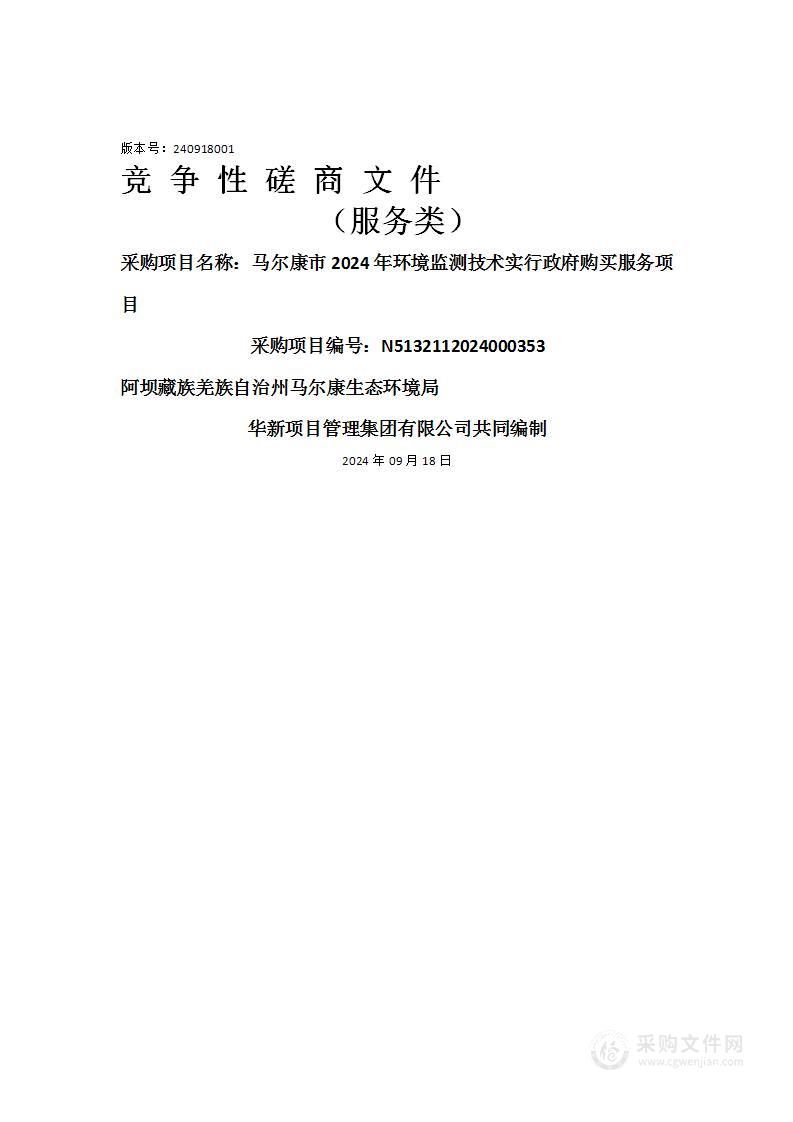 版本号：240918001

竞 争 性 磋 商 文 件

（服务类）

采购项目名称：马尔康市 2024 年环境监测技术实行政府购买服务项目

采购项目编号：N5132112024000353

阿坝藏族羌族自治州马尔康生态环境局

华新项目管理集团有限公司共同编制

2024 年 09 月 18 日

采购文件网
www.cgwenjian.com